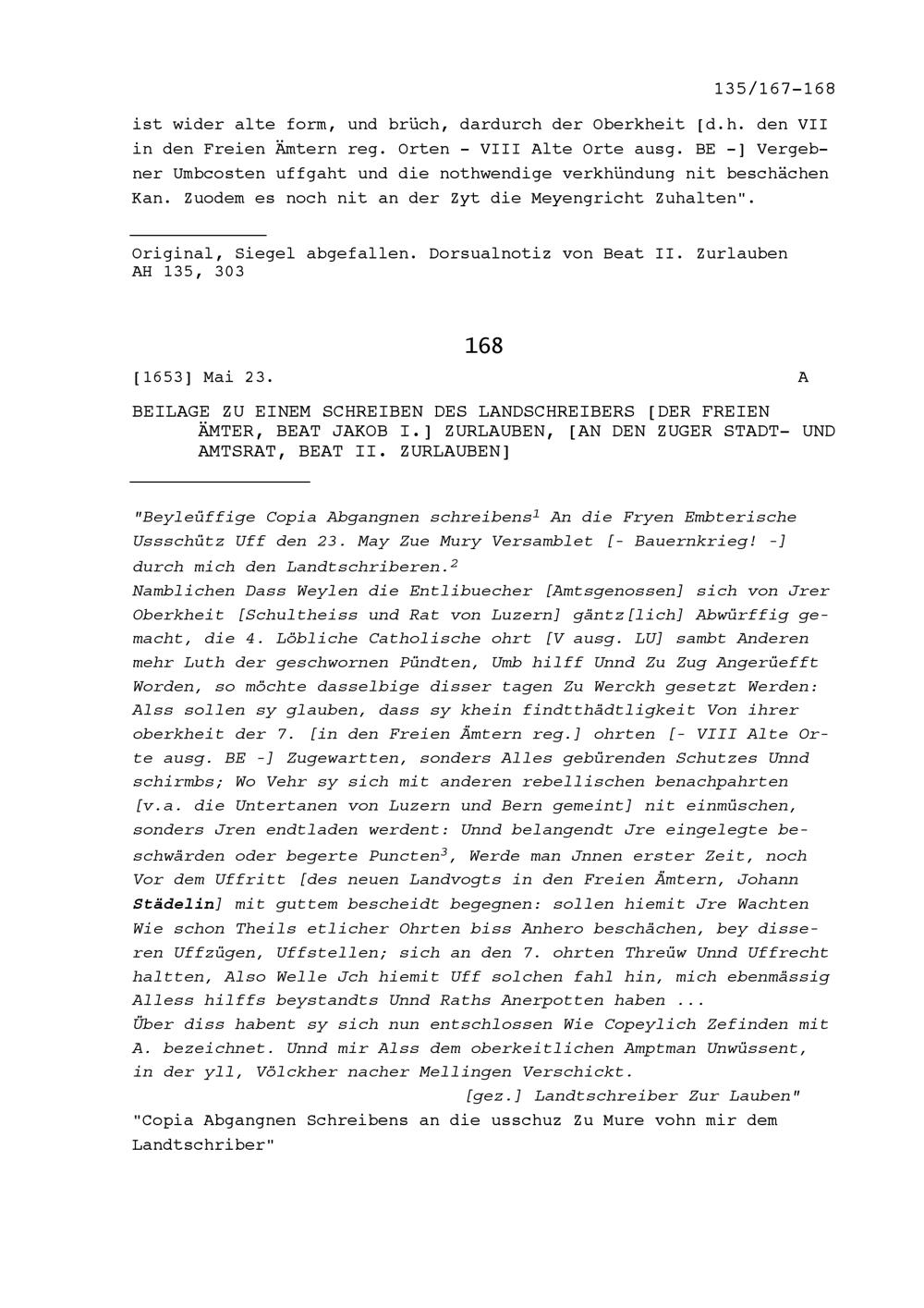 135/167-168

ist wider alte form, und brüch, dardurch der Oberkheit [d.h. den VII in den Freien Ämtern reg. Orten - VIII Alte Orte ausg. BE -] Vergebner Umbcosten uffgaht und die nothwendige verkhündung nit beschächen Kan. Zuodem es noch nit an der Zyt die Meyengricht Zuhalten".

Original, Siegel abgefallen. Dorsualnotiz von Beat II. Zurlauben
AH 135, 303

168

[1653] Mai 23. A

BEILAGE ZU EINEM SCHREIBEN DES LANDSCHREIBERS [DER FREIEN ÄMTER, BEAT JAKOB I.] ZURLAUBEN, [AN DEN ZUGER STADT- UND AMTSRAT, BEAT II. ZURLAUBEN]

"Beyleüffige Copia Abgangnen schreibens$^1$ An die Fryen Embterische Ussschütz Uff den 23. May Zue Mury Versamblet [- Bauernkrieg! -] durch mich den Landtschriberen.$^2$
Namblichen Dass Weylen die Entlibuecher [Amtsgenossen] sich von Jrer Oberkheit [Schultheiss und Rat von Luzern] gäntz[lich] Abwürffig gemacht, die 4. Löbliche Catholische ohrt [V ausg. LU] sambt Anderen mehr Luth der geschwornen Pündten, Umb hilff Unnd Zu Zug Angerüefft Worden, so möchte dasselbige disser tagen Zu Werckh gesetzt Werden: Alss sollen sy glauben, dass sy khein findtthädtligkeit Von ihrer oberkheit der 7. [in den Freien Ämtern reg.] ohrten [- VIII Alte Orte ausg. BE -] Zugewartten, sonders Alles gebürenden Schutzes Unnd schirmbs; Wo Vehr sy sich mit anderen rebellischen benachpahrten [v.a. die Untertanen von Luzern und Bern gemeint] nit einmüschen, sonders Jren endtladen werdent: Unnd belangendt Jre eingelegte beschwärden oder begerte Puncten$^3$, Werde man Jnnen erster Zeit, noch Vor dem Uffritt [des neuen Landvogts in den Freien Ämtern, Johann Städelin] mit guttem bescheidt begegnen: sollen hiemit Jre Wachten Wie schon Theils etlicher Ohrten biss Anhero beschächen, bey disseren Uffzügen, Uffstellen; sich an den 7. ohrten Threüw Unnd Uffrecht haltten, Also Welle Jch hiemit Uff solchen fahl hin, mich ebenmässig Alless hilffs beystandts Unnd Raths Anerpotten haben ...
Über diss habent sy sich nun entschlossen Wie Copeylich Zefinden mit A. bezeichnet. Unnd mir Alss dem oberkeitlichen Amptman Unwüssent, in der yll, Völckher nacher Mellingen Verschickt.
[gez.] Landtschreiber Zur Lauben"
"Copia Abgangnen Schreibens an die usschuz Zu Mure vohn mir dem Landtschriber"